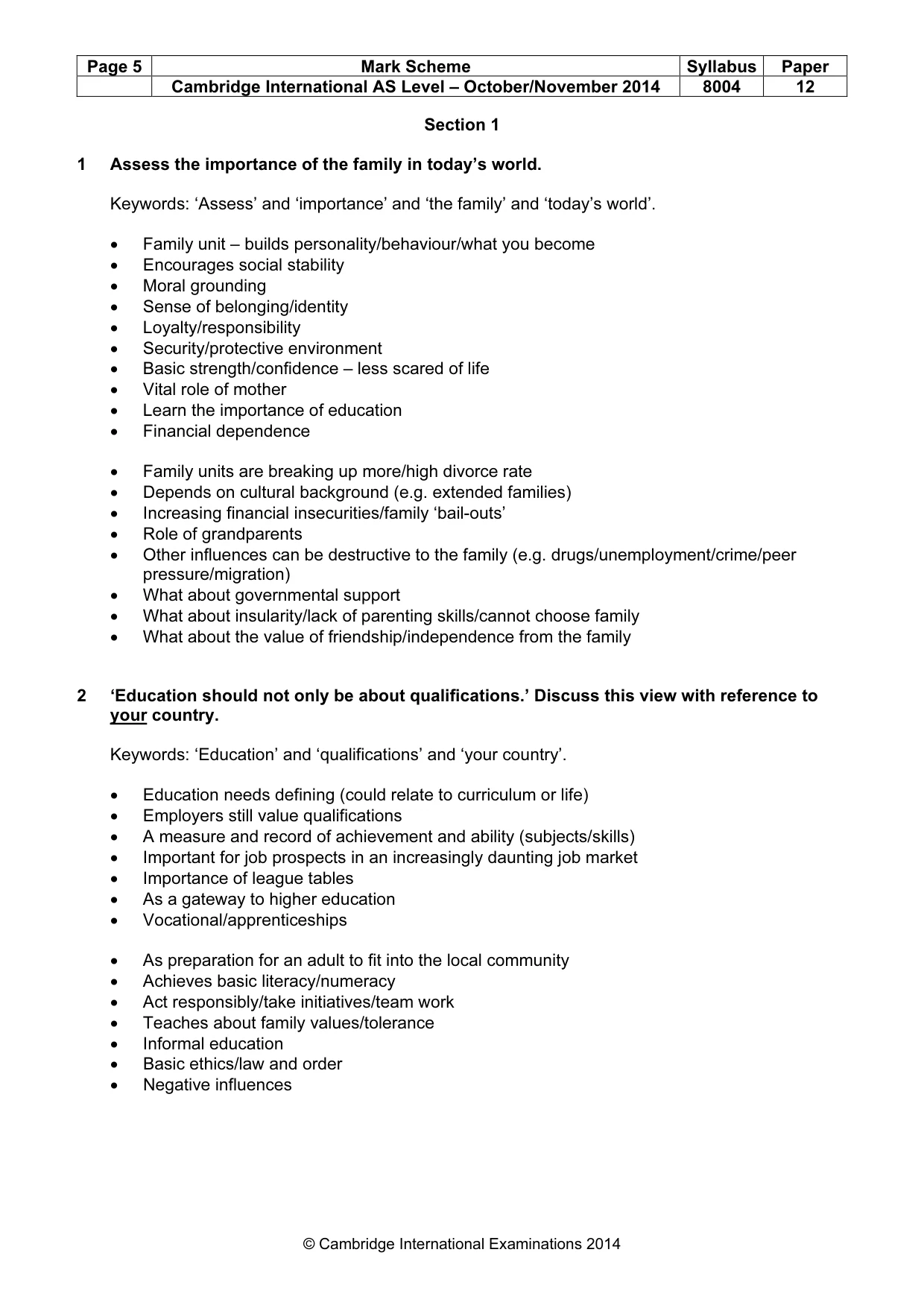 | Page 5 | Mark Scheme | Syllabus | Paper |
|---|---|---|---|
|  | Cambridge International AS Level – October/November 2014 | 8004 | 12 |

Section 1

1 Assess the importance of the family in today's world.

Keywords: 'Assess' and 'importance' and 'the family' and 'today's world'.

• Family unit – builds personality/behaviour/what you become
• Encourages social stability
• Moral grounding
• Sense of belonging/identity
• Loyalty/responsibility
• Security/protective environment
• Basic strength/confidence – less scared of life
• Vital role of mother
• Learn the importance of education
• Financial dependence

• Family units are breaking up more/high divorce rate
• Depends on cultural background (e.g. extended families)
• Increasing financial insecurities/family 'bail-outs'
• Role of grandparents
• Other influences can be destructive to the family (e.g. drugs/unemployment/crime/peer pressure/migration)
• What about governmental support
• What about insularity/lack of parenting skills/cannot choose family
• What about the value of friendship/independence from the family

2 'Education should not only be about qualifications.' Discuss this view with reference to your country.

Keywords: 'Education' and 'qualifications' and 'your country'.

• Education needs defining (could relate to curriculum or life)
• Employers still value qualifications
• A measure and record of achievement and ability (subjects/skills)
• Important for job prospects in an increasingly daunting job market
• Importance of league tables
• As a gateway to higher education
• Vocational/apprenticeships

• As preparation for an adult to fit into the local community
• Achieves basic literacy/numeracy
• Act responsibly/take initiatives/team work
• Teaches about family values/tolerance
• Informal education
• Basic ethics/law and order
• Negative influences

© Cambridge International Examinations 2014